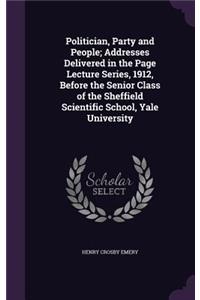 Politician, Party and People; Addresses Delivered in the Page Lecture Series, 1912, Before the Senior Class of the Sheffield Scientific School, Yale University

Scholar
SELECT

HENRY CROSBY EMERY